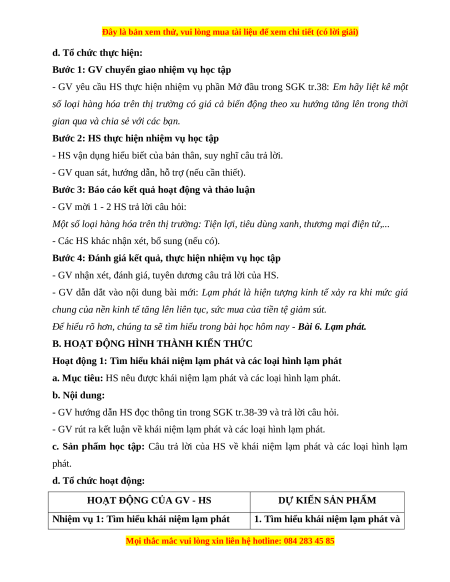 Đây là bản xem thử, vui lòng mua tài liệu để xem chi tiết (có lời giải)

d. Tổ chức thực hiện:

Bước 1: GV chuyển giao nhiệm vụ học tập

- GV yêu cầu HS thực hiện nhiệm vụ phần Mở đầu trong SGK tr.38: Em hãy liệt kê một số loại hàng hóa trên thị trường có giá cả biến động theo xu hướng tăng lên trong thời gian qua và chia sẻ với các bạn.

Bước 2: HS thực hiện nhiệm vụ học tập

- HS vận dụng hiểu biết của bản thân, suy nghĩ câu trả lời.

- GV quan sát, hướng dẫn, hỗ trợ (nếu cần thiết).

Bước 3: Báo cáo kết quả hoạt động và thảo luận

- GV mời 1 - 2 HS trả lời câu hỏi:

Một số loại hàng hóa trên thị trường: Tiện lợi, tiêu dùng xanh, thương mại điện tử,...

- Các HS khác nhận xét, bổ sung (nếu có).

Bước 4: Đánh giá kết quả, thực hiện nhiệm vụ học tập

- GV nhận xét, đánh giá, tuyên dương câu trả lời của HS.

- GV dẫn dắt vào nội dung bài mới: Lạm phát là hiện tượng kinh tế xảy ra khi mức giá chung của nền kinh tế tăng lên liên tục, sức mua của tiền tệ giảm sút.

Để hiểu rõ hơn, chúng ta sẽ tìm hiểu trong bài học hôm nay - Bài 6. Lạm phát.

B. HOẠT ĐỘNG HÌNH THÀNH KIẾN THỨC

Hoạt động 1: Tìm hiểu khái niệm lạm phát và các loại hình lạm phát

a. Mục tiêu: HS nêu được khái niệm lạm phát và các loại hình lạm phát.

b. Nội dung:

- GV hướng dẫn HS đọc thông tin trong SGK tr.38-39 và trả lời câu hỏi.

- GV rút ra kết luận về khái niệm lạm phát và các loại hình lạm phát.

c. Sản phẩm học tập: Câu trả lời của HS về khái niệm lạm phát và các loại hình lạm phát.

d. Tổ chức hoạt động:

| HOẠT ĐỘNG CỦA GV - HS | DỰ KIẾN SẢN PHẨM |
|---|---|
| Nhiệm vụ 1: Tìm hiểu khái niệm lạm phát | 1. Tìm hiểu khái niệm lạm phát và |

Mọi thắc mắc vui lòng xin liên hệ hotline: 084 283 45 85